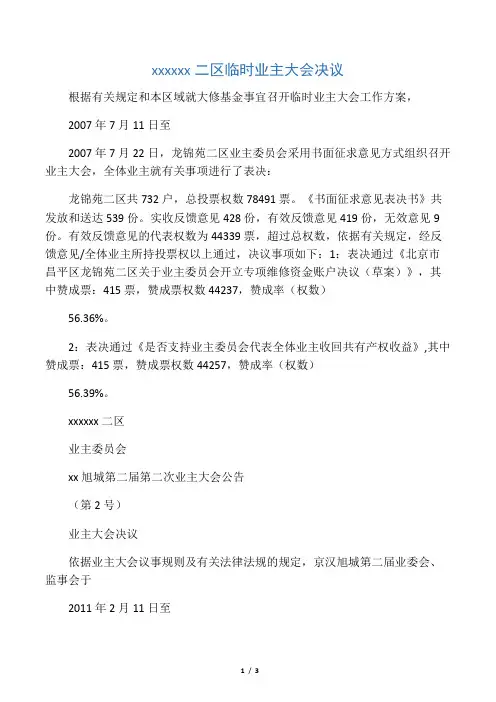 xxxxxx 二区临时业主大会决议

根据有关规定和本区域就大修基金事宜召开临时业主大会工作方案，

2007 年 7 月 11 日至

2007 年 7 月 22 日，龙锦苑二区业主委员会采用书面征求意见方式组织召开业主大会，全体业主就有关事项进行了表决：

龙锦苑二区共 732 户，总投票权数 78491 票。《书面征求意见表决书》共发放和送达 539 份。实收反馈意见 428 份，有效反馈意见 419 份，无效意见 9 份。有效反馈意见的代表权数为 44339 票，超过总权数，依据有关规定，经反馈意见/全体业主所持投票权以上通过，决议事项如下：1：表决通过《北京市昌平区龙锦苑二区关于业主委员会开立专项维修资金账户决议（草案）》，其中赞成票：415 票，赞成票权数 44237，赞成率（权数）

56.36%。

2：表决通过《是否支持业主委员会代表全体业主收回共有产权收益》,其中赞成票：415 票，赞成票权数 44257，赞成率（权数）

56.39%。

xxxxxx 二区

业主委员会

xx 旭城第二届第二次业主大会公告

（第 2 号）

业主大会决议

依据业主大会议事规则及有关法律法规的规定，京汉旭城第二届业委会、监事会于

2011 年 2 月 11 日至

1 / 3